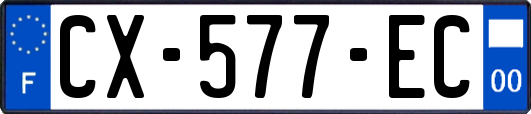 F
CX-577-EC
00